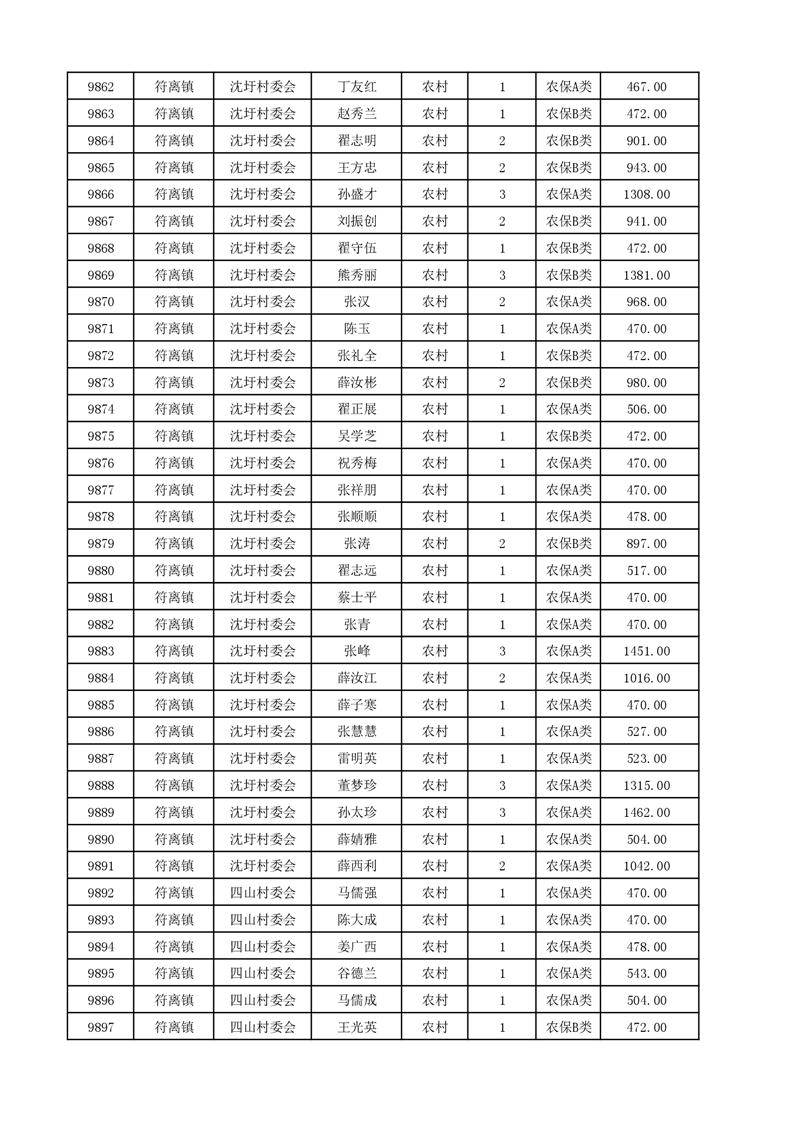 | 9862 | 符离镇 | 沈圩村委会 | 丁友红 | 农村 | 1 | 农保A类 | 467.00 |
|---|---|---|---|---|---|---|---|
| 9863 | 符离镇 | 沈圩村委会 | 赵秀兰 | 农村 | 1 | 农保B类 | 472.00 |
| 9864 | 符离镇 | 沈圩村委会 | 翟志明 | 农村 | 2 | 农保B类 | 901.00 |
| 9865 | 符离镇 | 沈圩村委会 | 王方忠 | 农村 | 2 | 农保B类 | 943.00 |
| 9866 | 符离镇 | 沈圩村委会 | 孙盛才 | 农村 | 3 | 农保A类 | 1308.00 |
| 9867 | 符离镇 | 沈圩村委会 | 刘振创 | 农村 | 2 | 农保B类 | 941.00 |
| 9868 | 符离镇 | 沈圩村委会 | 翟守伍 | 农村 | 1 | 农保B类 | 472.00 |
| 9869 | 符离镇 | 沈圩村委会 | 熊秀丽 | 农村 | 3 | 农保B类 | 1381.00 |
| 9870 | 符离镇 | 沈圩村委会 | 张汉 | 农村 | 2 | 农保A类 | 968.00 |
| 9871 | 符离镇 | 沈圩村委会 | 陈玉 | 农村 | 1 | 农保A类 | 470.00 |
| 9872 | 符离镇 | 沈圩村委会 | 张礼全 | 农村 | 1 | 农保B类 | 472.00 |
| 9873 | 符离镇 | 沈圩村委会 | 薛汝彬 | 农村 | 2 | 农保B类 | 980.00 |
| 9874 | 符离镇 | 沈圩村委会 | 翟正展 | 农村 | 1 | 农保A类 | 506.00 |
| 9875 | 符离镇 | 沈圩村委会 | 吴学芝 | 农村 | 1 | 农保B类 | 472.00 |
| 9876 | 符离镇 | 沈圩村委会 | 祝秀梅 | 农村 | 1 | 农保A类 | 470.00 |
| 9877 | 符离镇 | 沈圩村委会 | 张祥朋 | 农村 | 1 | 农保A类 | 470.00 |
| 9878 | 符离镇 | 沈圩村委会 | 张顺顺 | 农村 | 1 | 农保A类 | 478.00 |
| 9879 | 符离镇 | 沈圩村委会 | 张涛 | 农村 | 2 | 农保B类 | 897.00 |
| 9880 | 符离镇 | 沈圩村委会 | 翟志远 | 农村 | 1 | 农保A类 | 517.00 |
| 9881 | 符离镇 | 沈圩村委会 | 蔡士平 | 农村 | 1 | 农保A类 | 470.00 |
| 9882 | 符离镇 | 沈圩村委会 | 张青 | 农村 | 1 | 农保A类 | 470.00 |
| 9883 | 符离镇 | 沈圩村委会 | 张峰 | 农村 | 3 | 农保A类 | 1451.00 |
| 9884 | 符离镇 | 沈圩村委会 | 薛汝江 | 农村 | 2 | 农保A类 | 1016.00 |
| 9885 | 符离镇 | 沈圩村委会 | 薛子寒 | 农村 | 1 | 农保A类 | 470.00 |
| 9886 | 符离镇 | 沈圩村委会 | 张慧慧 | 农村 | 1 | 农保A类 | 527.00 |
| 9887 | 符离镇 | 沈圩村委会 | 雷明英 | 农村 | 1 | 农保A类 | 523.00 |
| 9888 | 符离镇 | 沈圩村委会 | 董梦珍 | 农村 | 3 | 农保A类 | 1315.00 |
| 9889 | 符离镇 | 沈圩村委会 | 孙太珍 | 农村 | 3 | 农保A类 | 1462.00 |
| 9890 | 符离镇 | 沈圩村委会 | 薛婧雅 | 农村 | 1 | 农保A类 | 504.00 |
| 9891 | 符离镇 | 沈圩村委会 | 薛西利 | 农村 | 2 | 农保A类 | 1042.00 |
| 9892 | 符离镇 | 四山村委会 | 马儒强 | 农村 | 1 | 农保A类 | 470.00 |
| 9893 | 符离镇 | 四山村委会 | 陈大成 | 农村 | 1 | 农保A类 | 470.00 |
| 9894 | 符离镇 | 四山村委会 | 姜广西 | 农村 | 1 | 农保A类 | 478.00 |
| 9895 | 符离镇 | 四山村委会 | 谷德兰 | 农村 | 1 | 农保A类 | 543.00 |
| 9896 | 符离镇 | 四山村委会 | 马儒成 | 农村 | 1 | 农保A类 | 504.00 |
| 9897 | 符离镇 | 四山村委会 | 王光英 | 农村 | 1 | 农保B类 | 472.00 |